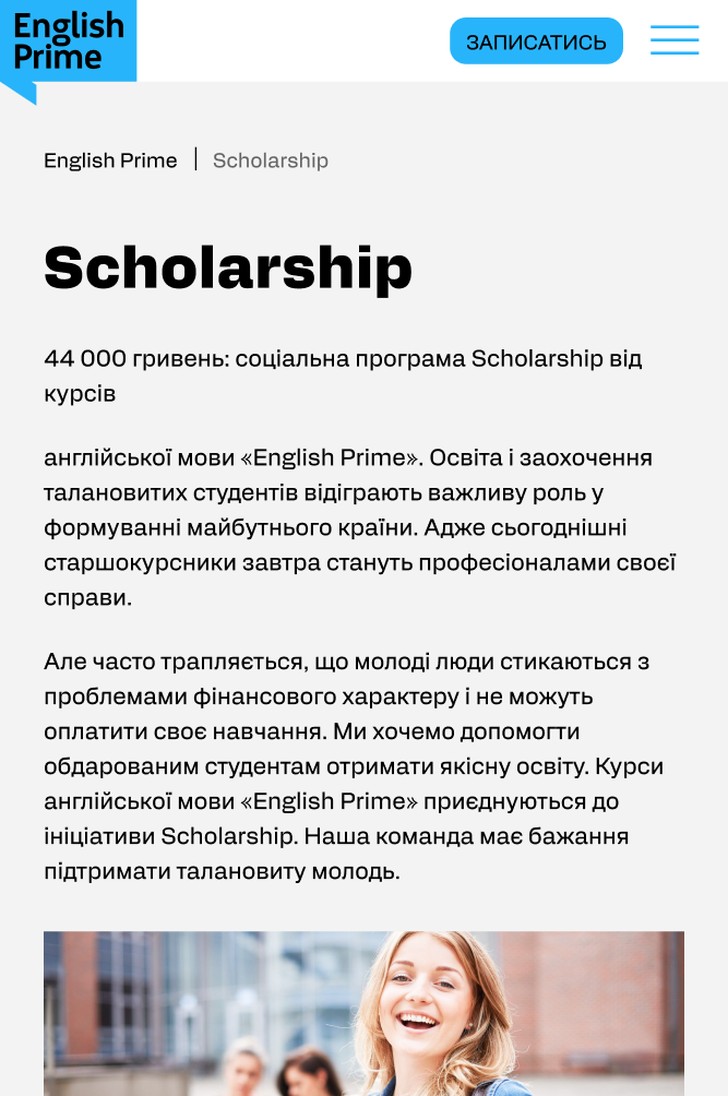 English Prime

ЗАПИСАТИСЬ

English Prime | Scholarship

Scholarship

44 000 гривень: соціальна програма Scholarship від курсів

англійської мови «English Prime». Освіта і заохочення талановитих студентів відіграють важливу роль у формуванні майбутнього країни. Адже сьогоднішні старшокурсники завтра стануть професіоналами своєї справи.

Але часто трапляється, що молоді люди стикаються з проблемами фінансового характеру і не можуть оплатити своє навчання. Ми хочемо допомогти обдарованим студентам отримати якісну освіту. Курси англійської мови «English Prime» приєднуються до ініціативи Scholarship. Наша команда має бажання підтримати талановиту молодь.